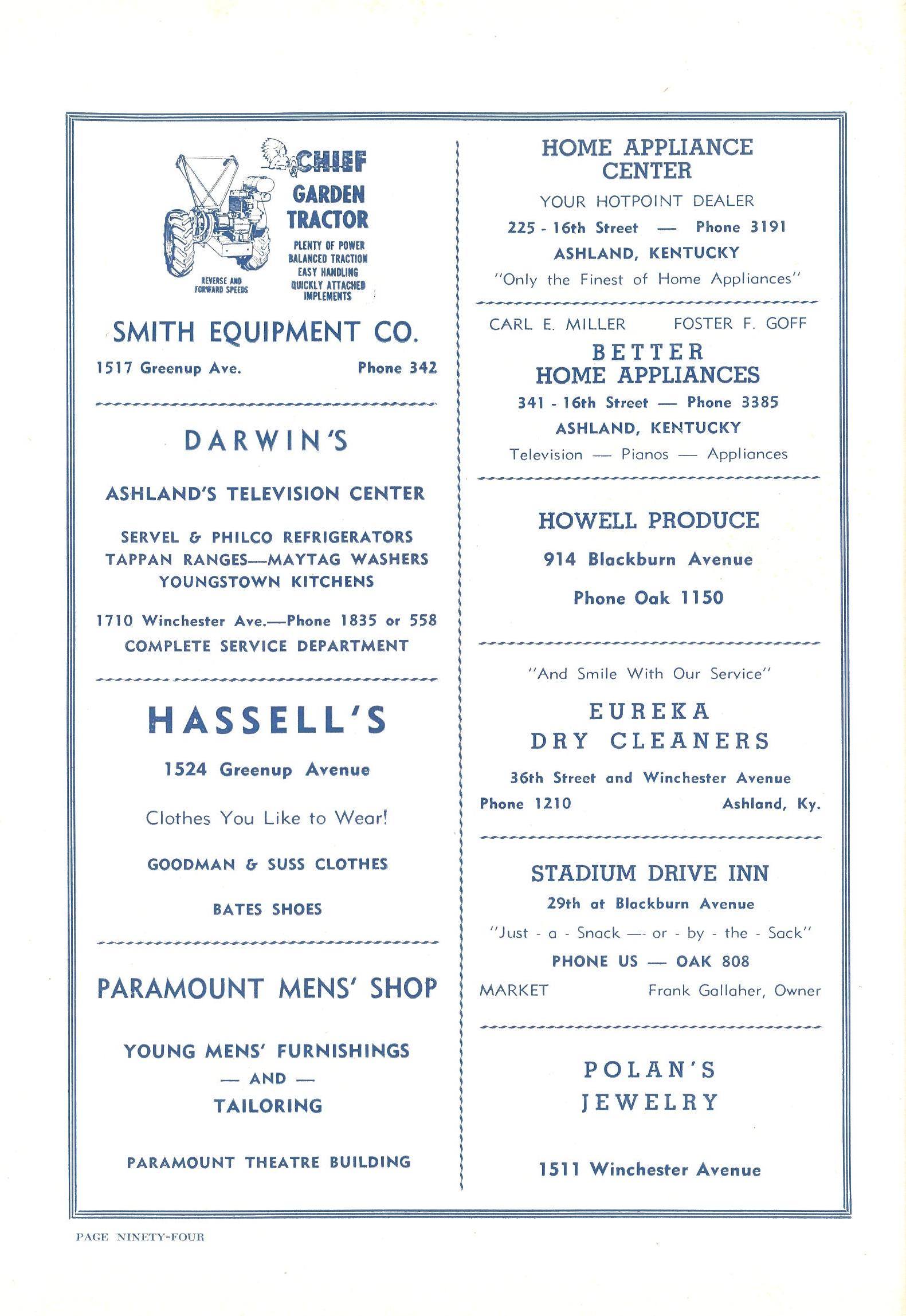 CHIEF
GARDEN
TRACTOR

PLENTY OF POWER
BALANCED TRACTION
EASY HANDLING
QUICKLY ATTACHED IMPLEMENTS

REVERSE AND FORWARD SPEEDS

SMITH EQUIPMENT CO.

1517 Greenup Ave. Phone 342

DARWIN'S

ASHLAND'S TELEVISION CENTER

SERVEL & PHILCO REFRIGERATORS
TAPPAN RANGES—MAYTAG WASHERS
YOUNGSTOWN KITCHENS

1710 Winchester Ave.—Phone 1835 or 558
COMPLETE SERVICE DEPARTMENT

HASSELL'S

1524 Greenup Avenue

Clothes You Like to Wear!

GOODMAN & SUSS CLOTHES

BATES SHOES

PARAMOUNT MENS' SHOP

YOUNG MENS' FURNISHINGS
— AND —
TAILORING

PARAMOUNT THEATRE BUILDING

HOME APPLIANCE CENTER

YOUR HOTPOINT DEALER
225 - 16th Street — Phone 3191
ASHLAND, KENTUCKY
"Only the Finest of Home Appliances"

CARL E. MILLER FOSTER F. GOFF

BETTER
HOME APPLIANCES
341 - 16th Street — Phone 3385
ASHLAND, KENTUCKY
Television — Pianos — Appliances

HOWELL PRODUCE

914 Blackburn Avenue

Phone Oak 1150

"And Smile With Our Service"

EUREKA
DRY CLEANERS

36th Street and Winchester Avenue
Phone 1210 Ashland, Ky.

STADIUM DRIVE INN
29th at Blackburn Avenue
"Just - a - Snack — or - by - the - Sack"
PHONE US — OAK 808
MARKET Frank Gallaher, Owner

POLAN'S
JEWELRY

1511 Winchester Avenue

PAGE NINETY-FOUR